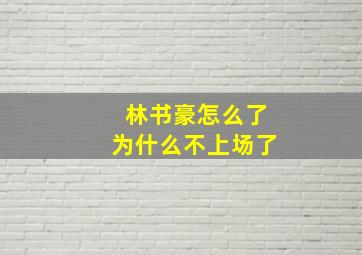 林书豪怎么了
为什么不上场了